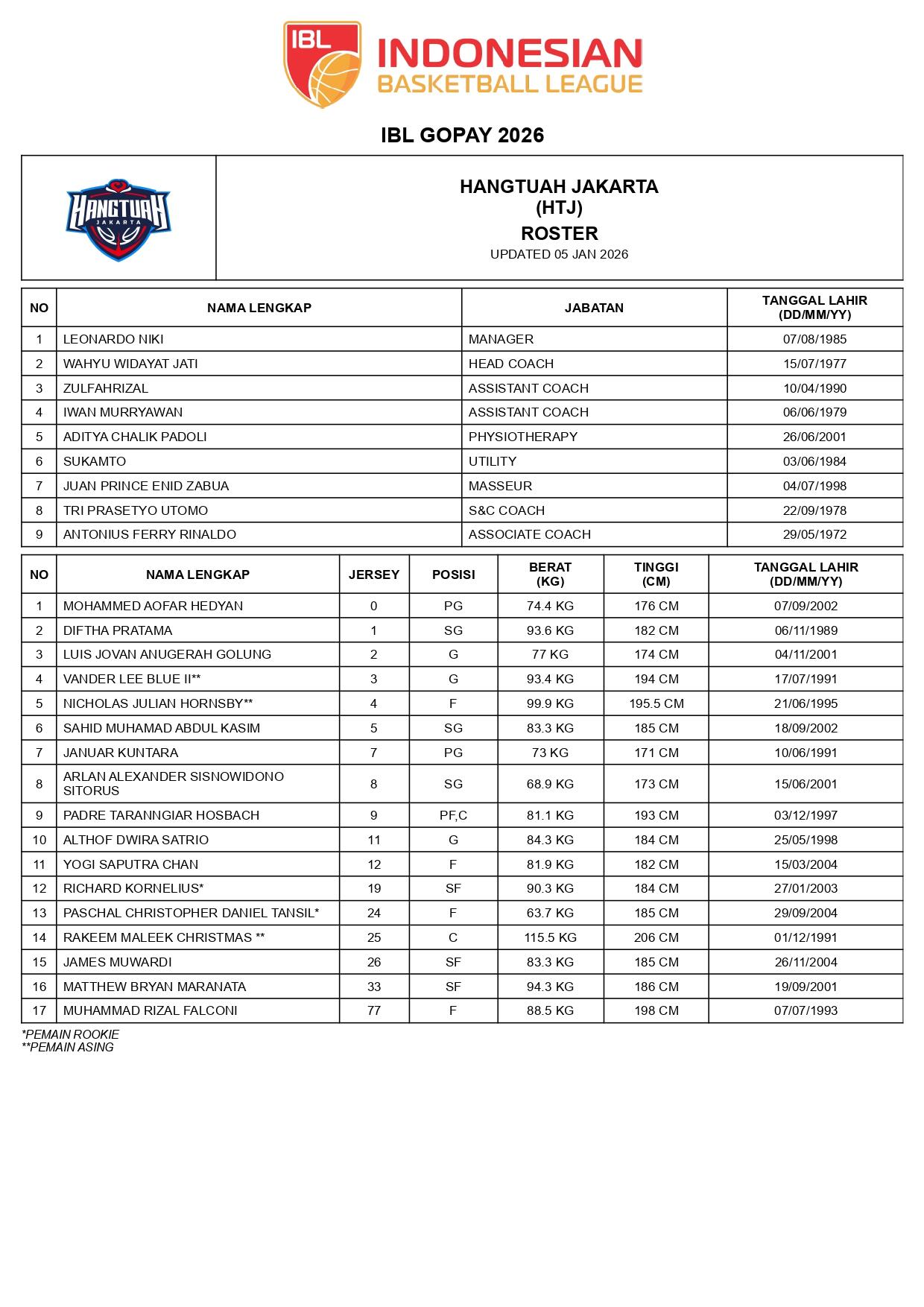 IBL
INDONESIAN
BASKETBALL LEAGUE

IBL GOPAY 2026

HANGTUAH
JAKARTA

HANGTUAH JAKARTA
(HTJ)
ROSTER
UPDATED 05 JAN 2026

| NO | NAMA LENGKAP | JABATAN | TANGGAL LAHIR (DD/MM/YY) |
|---|---|---|---|
| 1 | LEONARDO NIKI | MANAGER | 07/08/1985 |
| 2 | WAHYU WIDAYAT JATI | HEAD COACH | 15/07/1977 |
| 3 | ZULFAHRIZAL | ASSISTANT COACH | 10/04/1990 |
| 4 | IWAN MURRYAWAN | ASSISTANT COACH | 06/06/1979 |
| 5 | ADITYA CHALIK PADOLI | PHYSIOTHERAPY | 26/06/2001 |
| 6 | SUKAMTO | UTILITY | 03/06/1984 |
| 7 | JUAN PRINCE ENID ZABUA | MASSEUR | 04/07/1998 |
| 8 | TRI PRASETYO UTOMO | S&C COACH | 22/09/1978 |
| 9 | ANTONIUS FERRY RINALDO | ASSOCIATE COACH | 29/05/1972 |

| NO | NAMA LENGKAP | JERSEY | POSISI | BERAT (KG) | TINGGI (CM) | TANGGAL LAHIR (DD/MM/YY) |
|---|---|---|---|---|---|---|
| 1 | MOHAMMED AOFAR HEDYAN | 0 | PG | 74.4 KG | 176 CM | 07/09/2002 |
| 2 | DIFTHA PRATAMA | 1 | SG | 93.6 KG | 182 CM | 06/11/1989 |
| 3 | LUIS JOVAN ANUGERAH GOLUNG | 2 | G | 77 KG | 174 CM | 04/11/2001 |
| 4 | VANDER LEE BLUE II** | 3 | G | 93.4 KG | 194 CM | 17/07/1991 |
| 5 | NICHOLAS JULIAN HORNSBY** | 4 | F | 99.9 KG | 195.5 CM | 21/06/1995 |
| 6 | SAHID MUHAMAD ABDUL KASIM | 5 | SG | 83.3 KG | 185 CM | 18/09/2002 |
| 7 | JANUAR KUNTARA | 7 | PG | 73 KG | 171 CM | 10/06/1991 |
| 8 | ARLAN ALEXANDER SISNOWIDONO SITORUS | 8 | SG | 68.9 KG | 173 CM | 15/06/2001 |
| 9 | PADRE TARANNGIAR HOSBACH | 9 | PF,C | 81.1 KG | 193 CM | 03/12/1997 |
| 10 | ALTHOF DWIRA SATRIO | 11 | G | 84.3 KG | 184 CM | 25/05/1998 |
| 11 | YOGI SAPUTRA CHAN | 12 | F | 81.9 KG | 182 CM | 15/03/2004 |
| 12 | RICHARD KORNELIUS* | 19 | SF | 90.3 KG | 184 CM | 27/01/2003 |
| 13 | PASCHAL CHRISTOPHER DANIEL TANSIL* | 24 | F | 63.7 KG | 185 CM | 29/09/2004 |
| 14 | RAKEEM MALEEK CHRISTMAS ** | 25 | C | 115.5 KG | 206 CM | 01/12/1991 |
| 15 | JAMES MUWARDI | 26 | SF | 83.3 KG | 185 CM | 26/11/2004 |
| 16 | MATTHEW BRYAN MARANATA | 33 | SF | 94.3 KG | 186 CM | 19/09/2001 |
| 17 | MUHAMMAD RIZAL FALCONI | 77 | F | 88.5 KG | 198 CM | 07/07/1993 |

*PEMAIN ROOKIE
**PEMAIN ASING